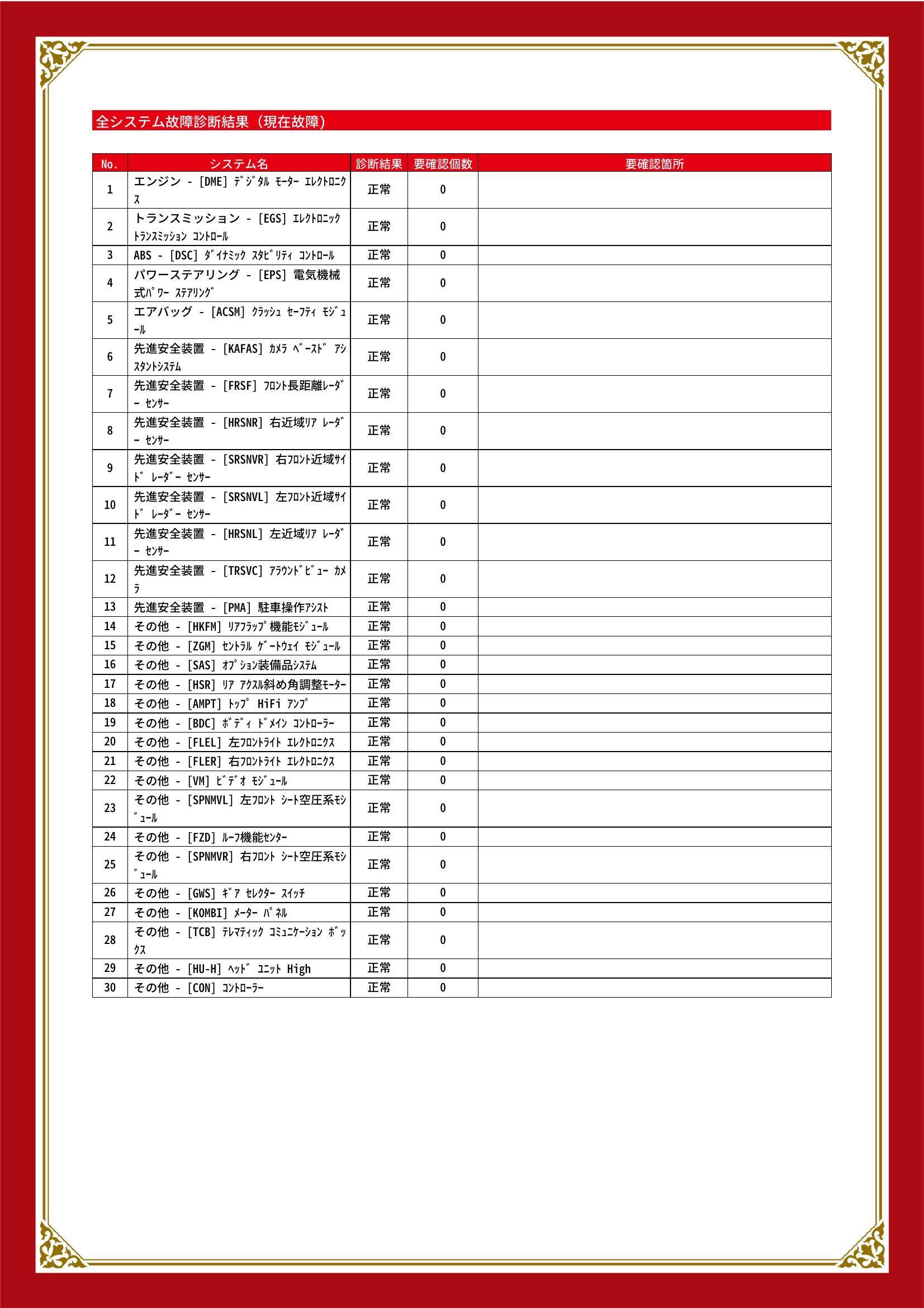 全システム故障診断結果（現在故障）

| No. | システム名 | 診断結果 | 要確認個数 | 要確認箇所 |
|---|---|---|---|---|
| 1 | エンジン - [DME] ﾃﾞｼﾞﾀﾙ ﾓｰﾀｰ ｴﾚｸﾄﾛﾆｸｽ | 正常 | 0 | |
| 2 | トランスミッション - [EGS] ｴﾚｸﾄﾛﾆｯｸ ﾄﾗﾝｽﾐｯｼｮﾝ ｺﾝﾄﾛｰﾙ | 正常 | 0 | |
| 3 | ABS - [DSC] ﾀﾞｲﾅﾐｯｸ ｽﾀﾋﾞﾘﾃｨ ｺﾝﾄﾛｰﾙ | 正常 | 0 | |
| 4 | パワーステアリング - [EPS] 電気機械式ﾊﾟﾜｰ ｽﾃｱﾘﾝｸﾞ | 正常 | 0 | |
| 5 | エアバッグ - [ACSM] ｸﾗｯｼｭ ｾｰﾌﾃｨ ﾓｼﾞｭｰﾙ | 正常 | 0 | |
| 6 | 先進安全装置 - [KAFAS] ｶﾒﾗ ﾍﾞｰｽﾄﾞ ｱｼｽﾀﾝﾄｼｽﾃﾑ | 正常 | 0 | |
| 7 | 先進安全装置 - [FRSF] ﾌﾛﾝﾄ長距離ﾚｰﾀﾞｰ ｾﾝｻｰ | 正常 | 0 | |
| 8 | 先進安全装置 - [HRSNR] 右近域ﾘｱ ﾚｰﾀﾞｰ ｾﾝｻｰ | 正常 | 0 | |
| 9 | 先進安全装置 - [SRSNVR] 右ﾌﾛﾝﾄ近域ｻｲﾄﾞ ﾚｰﾀﾞｰ ｾﾝｻｰ | 正常 | 0 | |
| 10 | 先進安全装置 - [SRSNVL] 左ﾌﾛﾝﾄ近域ｻｲﾄﾞ ﾚｰﾀﾞｰ ｾﾝｻｰ | 正常 | 0 | |
| 11 | 先進安全装置 - [HRSNL] 左近域ﾘｱ ﾚｰﾀﾞｰ ｾﾝｻｰ | 正常 | 0 | |
| 12 | 先進安全装置 - [TRSVC] ｱﾗｳﾝﾄﾞﾋﾞｭｰ ｶﾒﾗ | 正常 | 0 | |
| 13 | 先進安全装置 - [PMA] 駐車操作ｱｼｽﾄ | 正常 | 0 | |
| 14 | その他 - [HKFM] ﾘｱﾌﾗｯﾌﾟ機能ﾓｼﾞｭｰﾙ | 正常 | 0 | |
| 15 | その他 - [ZGM] ｾﾝﾄﾗﾙ ｹﾞｰﾄｳｪｲ ﾓｼﾞｭｰﾙ | 正常 | 0 | |
| 16 | その他 - [SAS] ｵﾌﾟｼｮﾝ装備品ｼｽﾃﾑ | 正常 | 0 | |
| 17 | その他 - [HSR] ﾘｱ ｱｸｽﾙ斜め角調整ﾓｰﾀｰ | 正常 | 0 | |
| 18 | その他 - [AMPT] ﾄｯﾌﾟ HiFi ｱﾝﾌﾟ | 正常 | 0 | |
| 19 | その他 - [BDC] ﾎﾞﾃﾞｨ ﾄﾞﾒｲﾝ ｺﾝﾄﾛｰﾗｰ | 正常 | 0 | |
| 20 | その他 - [FLEL] 左ﾌﾛﾝﾄﾗｲﾄ ｴﾚｸﾄﾛﾆｸｽ | 正常 | 0 | |
| 21 | その他 - [FLER] 右ﾌﾛﾝﾄﾗｲﾄ ｴﾚｸﾄﾛﾆｸｽ | 正常 | 0 | |
| 22 | その他 - [VM] ﾋﾞﾃﾞｵ ﾓｼﾞｭｰﾙ | 正常 | 0 | |
| 23 | その他 - [SPNMVL] 左ﾌﾛﾝﾄ ｼｰﾄ空圧系ﾓｼﾞｭｰﾙ | 正常 | 0 | |
| 24 | その他 - [FZD] ﾙｰﾌ機能ｾﾝﾀｰ | 正常 | 0 | |
| 25 | その他 - [SPNMVR] 右ﾌﾛﾝﾄ ｼｰﾄ空圧系ﾓｼﾞｭｰﾙ | 正常 | 0 | |
| 26 | その他 - [GWS] ｷﾞｱ ｾﾚｸﾀｰ ｽｲｯﾁ | 正常 | 0 | |
| 27 | その他 - [KOMBI] ﾒｰﾀｰ ﾊﾟﾈﾙ | 正常 | 0 | |
| 28 | その他 - [TCB] ﾃﾚﾏﾃｨｯｸ ｺﾐｭﾆｹｰｼｮﾝ ﾎﾞｯｸｽ | 正常 | 0 | |
| 29 | その他 - [HU-H] ﾍｯﾄﾞ ﾕﾆｯﾄ High | 正常 | 0 | |
| 30 | その他 - [CON] ｺﾝﾄﾛｰﾗｰ | 正常 | 0 | |